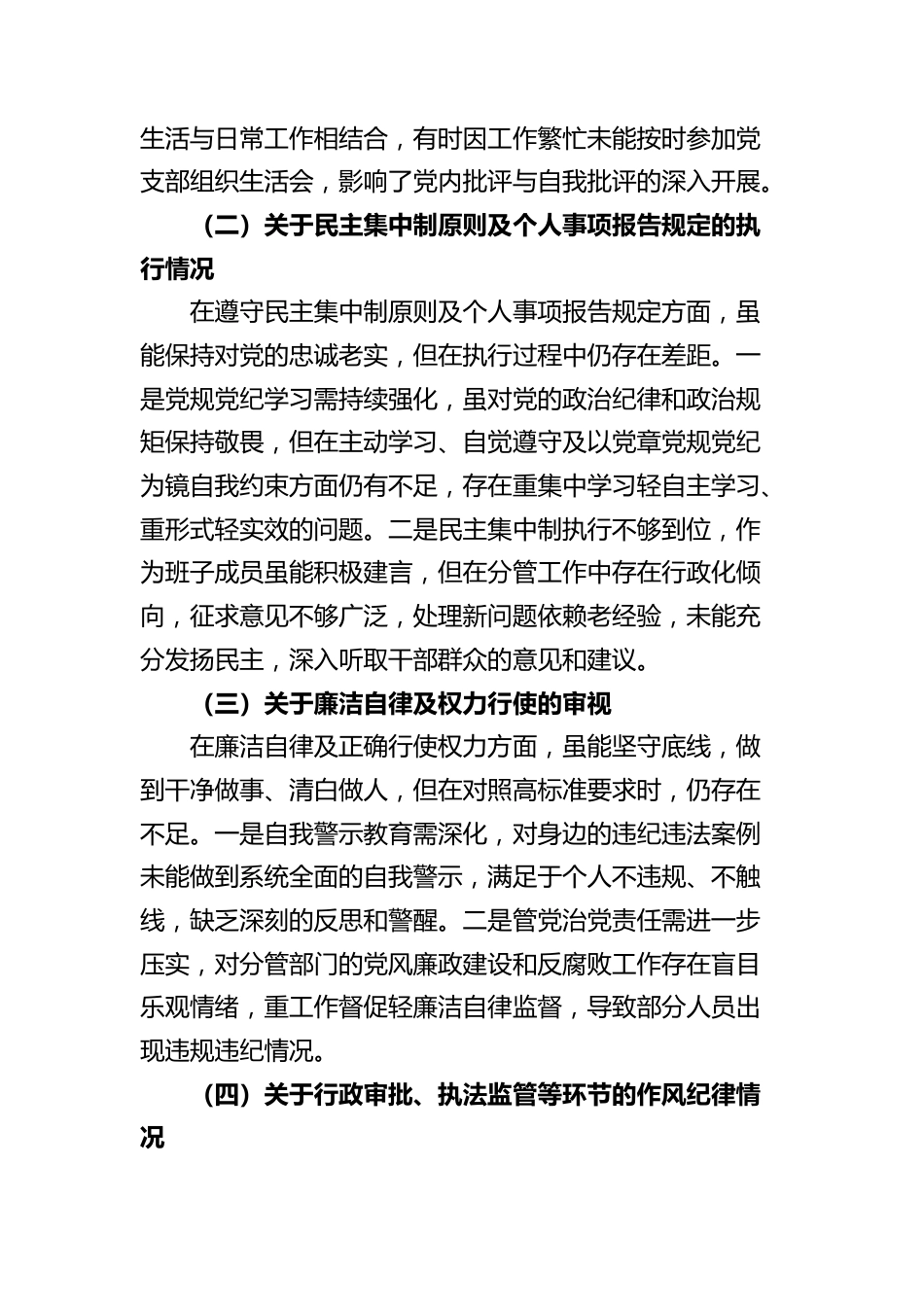 生活与日常工作相结合，有时因工作繁忙未能按时参加党支部组织生活会，影响了党内批评与自我批评的深入开展。

（二）关于民主集中制原则及个人事项报告规定的执行情况

在遵守民主集中制原则及个人事项报告规定方面，虽能保持对党的忠诚老实，但在执行过程中仍存在差距。一是党规党纪学习需持续强化，虽对党的政治纪律和政治规矩保持敬畏，但在主动学习、自觉遵守及以党章党规党纪为镜自我约束方面仍有不足，存在重集中学习轻自主学习、重形式轻实效的问题。二是民主集中制执行不够到位，作为班子成员虽能积极建言，但在分管工作中存在行政化倾向，征求意见不够广泛，处理新问题依赖老经验，未能充分发扬民主，深入听取干部群众的意见和建议。

（三）关于廉洁自律及权力行使的审视

在廉洁自律及正确行使权力方面，虽能坚守底线，做到干净做事、清白做人，但在对照高标准要求时，仍存在不足。一是自我警示教育需深化，对身边的违纪违法案例未能做到系统全面的自我警示，满足于个人不违规、不触线，缺乏深刻的反思和警醒。二是管党治党责任需进一步压实，对分管部门的党风廉政建设和反腐败工作存在盲目乐观情绪，重工作督促轻廉洁自律监督，导致部分人员出现违规违纪情况。

（四）关于行政审批、执法监管等环节的作风纪律情况